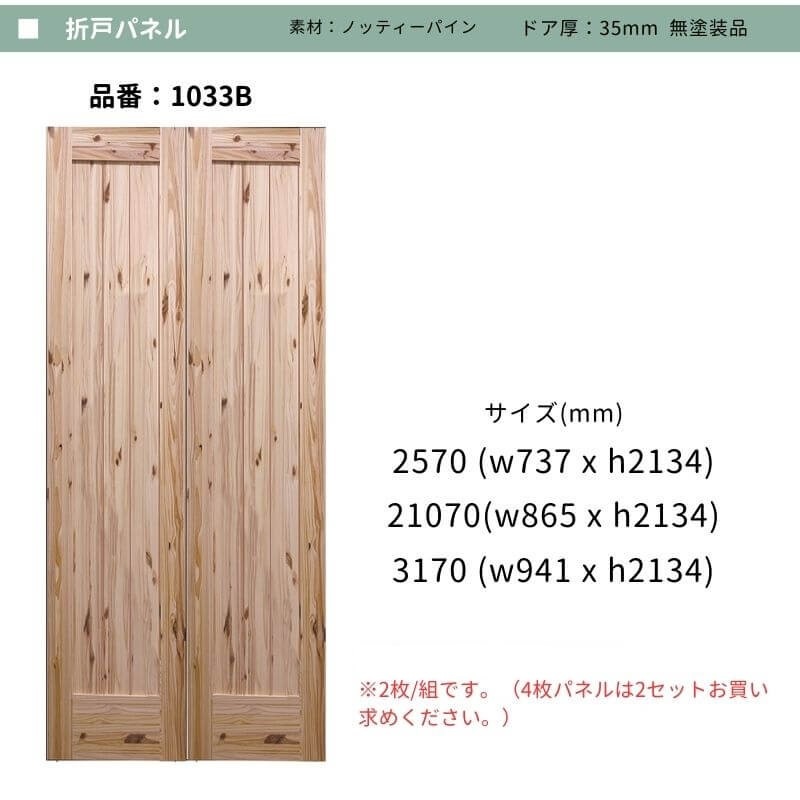 ■ 折戸パネル　素材：ノッティーパイン　ドア厚：35mm 無塗装品

品番：1033B

サイズ(mm)
2570 (w737 x h2134)
21070(w865 x h2134)
3170 (w941 x h2134)

※2枚/組です。（4枚パネルは2セットお買い求めください。）